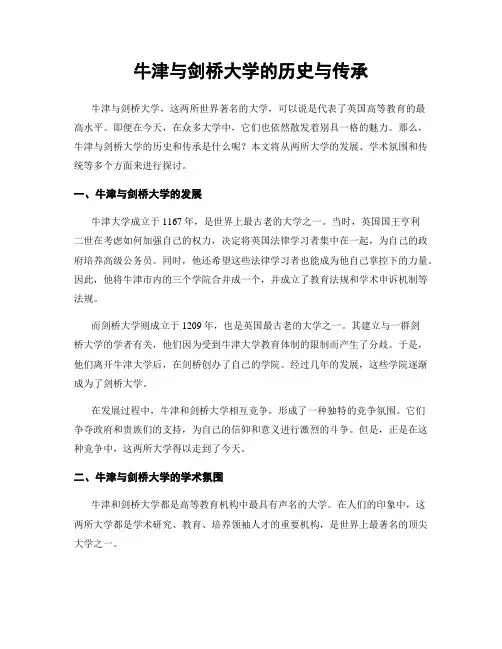 牛津与剑桥大学的历史与传承

牛津与剑桥大学，这两所世界著名的大学，可以说是代表了英国高等教育的最高水平。即便在今天，在众多大学中，它们也依然散发着别具一格的魅力。那么，牛津与剑桥大学的历史和传承是什么呢？本文将从两所大学的发展、学术氛围和传统等多个方面来进行探讨。

一、牛津与剑桥大学的发展

牛津大学成立于1167年，是世界上最古老的大学之一。当时，英国国王亨利二世在考虑如何加强自己的权力，决定将英国法律学习者集中在一起，为自己的政府培养高级公务员。同时，他还希望这些法律学习者也能成为他自己掌控下的力量。因此，他将牛津市内的三个学院合并成一个，并成立了教育法规和学术申诉机制等法规。

而剑桥大学则成立于1209年，也是英国最古老的大学之一。其建立与一群剑桥大学的学者有关，他们因为受到牛津大学教育体制的限制而产生了分歧。于是，他们离开牛津大学后，在剑桥创办了自己的学院。经过几年的发展，这些学院逐渐成为了剑桥大学。

在发展过程中，牛津和剑桥大学相互竞争，形成了一种独特的竞争氛围。它们争夺政府和贵族们的支持，为自己的信仰和意义进行激烈的斗争。但是，正是在这种竞争中，这两所大学得以走到了今天。

二、牛津与剑桥大学的学术氛围

牛津和剑桥大学都是高等教育机构中最具有声名的大学。在人们的印象中，这两所大学都是学术研究、教育、培养领袖人才的重要机构，是世界上最著名的顶尖大学之一。